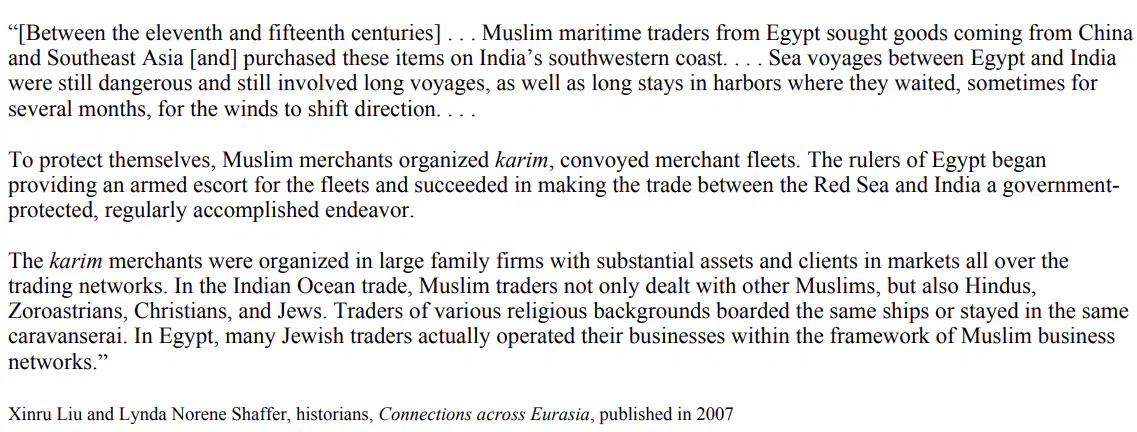 "[Between the eleventh and fifteenth centuries] . . . Muslim maritime traders from Egypt sought goods coming from China and Southeast Asia [and] purchased these items on India's southwestern coast. . . . Sea voyages between Egypt and India were still dangerous and still involved long voyages, as well as long stays in harbors where they waited, sometimes for several months, for the winds to shift direction. . . .

To protect themselves, Muslim merchants organized karim, convoyed merchant fleets. The rulers of Egypt began providing an armed escort for the fleets and succeeded in making the trade between the Red Sea and India a government-protected, regularly accomplished endeavor.

The karim merchants were organized in large family firms with substantial assets and clients in markets all over the trading networks. In the Indian Ocean trade, Muslim traders not only dealt with other Muslims, but also Hindus, Zoroastrians, Christians, and Jews. Traders of various religious backgrounds boarded the same ships or stayed in the same caravanserai. In Egypt, many Jewish traders actually operated their businesses within the framework of Muslim business networks."

Xinru Liu and Lynda Norene Shaffer, historians, Connections across Eurasia, published in 2007